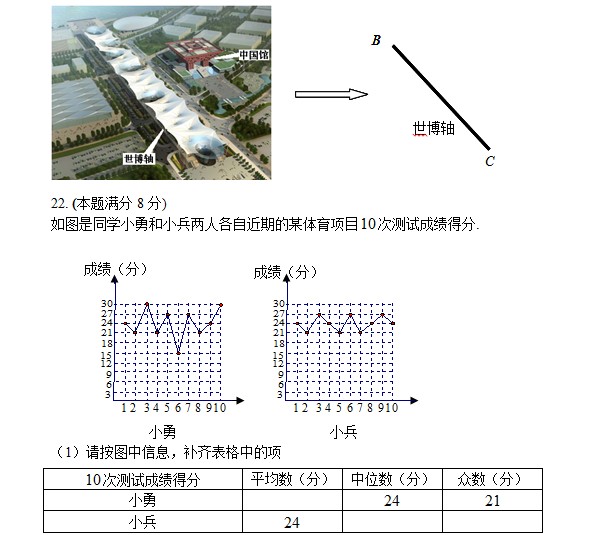 中国馆

世博轴

$B$

世博轴

$C$

22. (本题满分 8 分)
如图是同学小勇和小兵两人各自近期的某体育项目10次测试成绩得分.

成绩（分）
30
27
24
21
18
15
12
9
6
3
1 2 3 4 5 6 7 8 9 10
小勇

成绩（分）
30
27
24
21
18
15
12
9
6
3
1 2 3 4 5 6 7 8 9 10
小兵

（1）请按图中信息，补齐表格中的项

| 10次测试成绩得分 | 平均数（分） | 中位数（分） | 众数（分） |
|---|---|---|---|
| 小勇 |  | 24 | 21 |
| 小兵 | 24 |  |  |